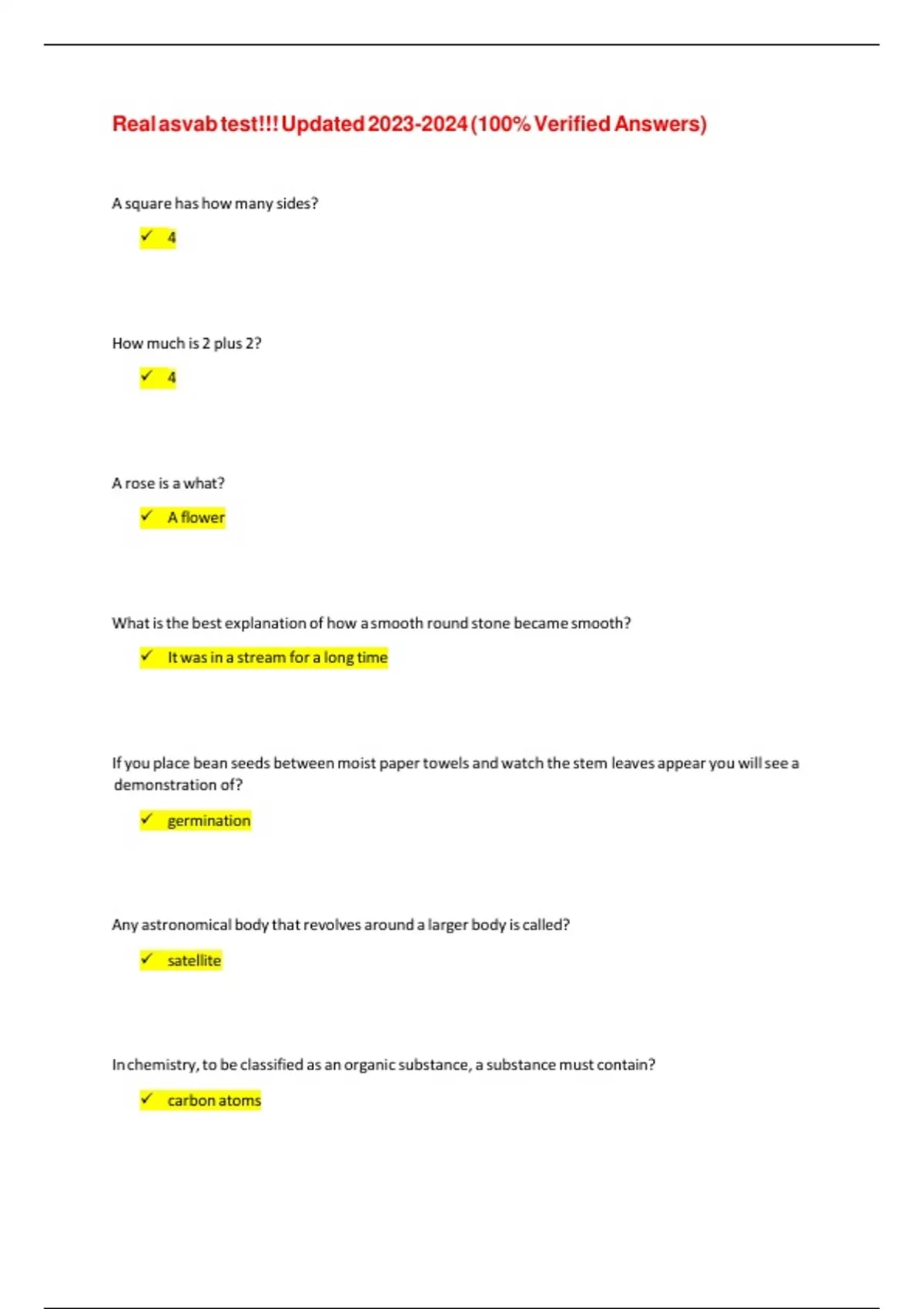 Real asvab test!!! Updated 2023-2024 (100% Verified Answers)

A square has how many sides?

✓ 4

How much is 2 plus 2?

✓ 4

A rose is a what?

✓ A flower

What is the best explanation of how a smooth round stone became smooth?

✓ It was in a stream for a long time

If you place bean seeds between moist paper towels and watch the stem leaves appear you will see a demonstration of?

✓ germination

Any astronomical body that revolves around a larger body is called?

✓ satellite

In chemistry, to be classified as an organic substance, a substance must contain?

✓ carbon atoms